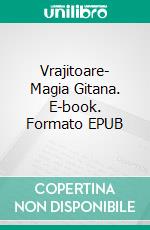 unilibro

Vrajitoare- Magia Gitana. E-book. Formato EPUB

COPERTINA NON DISPONIBILE